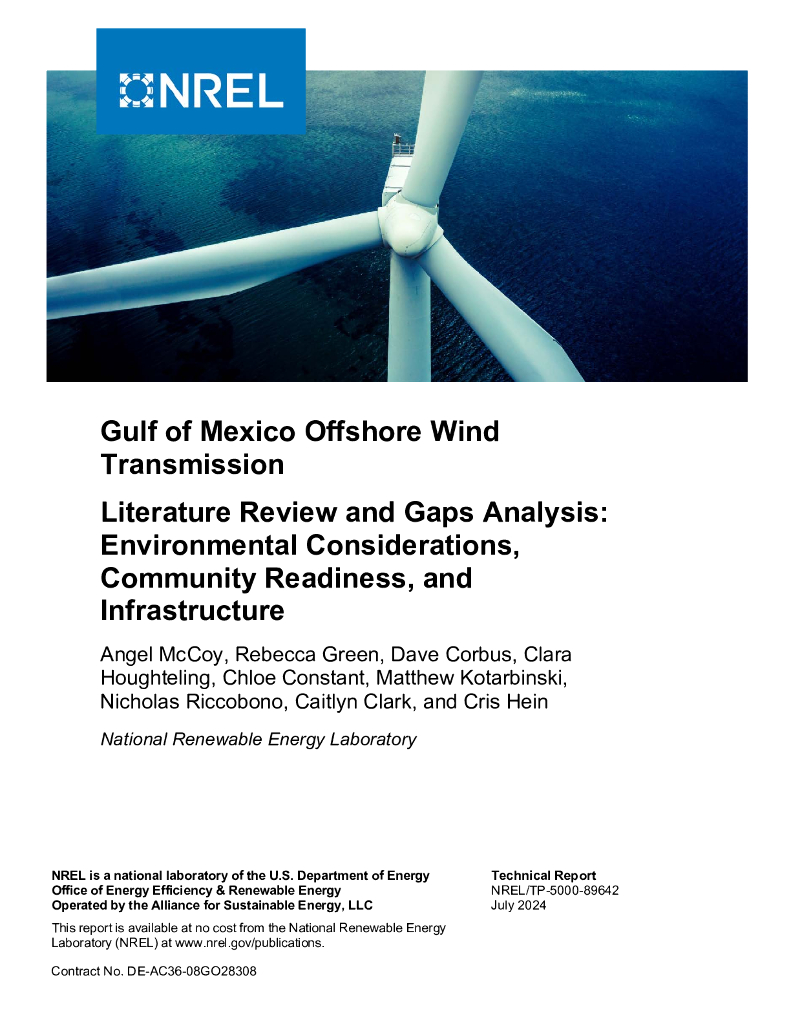 NREL

Gulf of Mexico Offshore Wind Transmission

Literature Review and Gaps Analysis: Environmental Considerations, Community Readiness, and Infrastructure

Angel McCoy, Rebecca Green, Dave Corbus, Clara Houghteling, Chloe Constant, Matthew Kotarbinski, Nicholas Riccobono, Caitlyn Clark, and Cris Hein

National Renewable Energy Laboratory

NREL is a national laboratory of the U.S. Department of Energy
Office of Energy Efficiency & Renewable Energy
Operated by the Alliance for Sustainable Energy, LLC

This report is available at no cost from the National Renewable Energy Laboratory (NREL) at www.nrel.gov/publications.

Contract No. DE-AC36-08GO28308

Technical Report
NREL/TP-5000-89642
July 2024